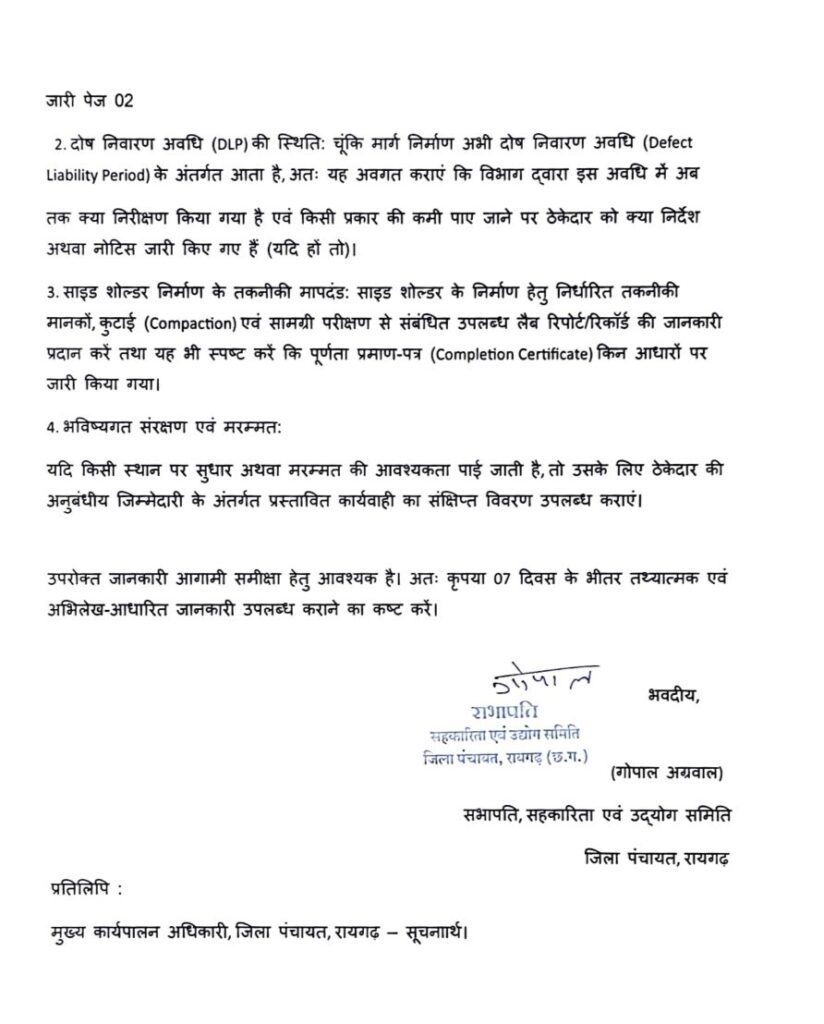 जारी पेज 02

2. दोष निवारण अवधि (DLP) की स्थिति: चूंकि मार्ग निर्माण अभी दोष निवारण अवधि (Defect Liability Period) के अंतर्गत आता है, अतः यह अवगत कराएं कि विभाग द्वारा इस अवधि में अब तक क्या निरीक्षण किया गया है एवं किसी प्रकार की कमी पाए जाने पर ठेकेदार को क्या निर्देश अथवा नोटिस जारी किए गए हैं (यदि हों तो)।

3. साइड शोल्डर निर्माण के तकनीकी मापदंड: साइड शोल्डर के निर्माण हेतु निर्धारित तकनीकी मानकों, कुटाई (Compaction) एवं सामग्री परीक्षण से संबंधित उपलब्ध लैब रिपोर्ट/रिकॉर्ड की जानकारी प्रदान करें तथा यह भी स्पष्ट करें कि पूर्णता प्रमाण-पत्र (Completion Certificate) किन आधारों पर जारी किया गया।

4. भविष्यगत संरक्षण एवं मरम्मत:

यदि किसी स्थान पर सुधार अथवा मरम्मत की आवश्यकता पाई जाती है, तो उसके लिए ठेकेदार की अनुबंधीय जिम्मेदारी के अंतर्गत प्रस्तावित कार्यवाही का संक्षिप्त विवरण उपलब्ध कराएं।

उपरोक्त जानकारी आगामी समीक्षा हेतु आवश्यक है। अतः कृपया 07 दिवस के भीतर तथ्यात्मक एवं अभिलेख-आधारित जानकारी उपलब्ध कराने का कष्ट करें।

गोपाल
सभापति
सहकारिता एवं उद्योग समिति
जिला पंचायत, रायगढ़ (छ.ग.)

भवदीय,

(गोपाल अग्रवाल)

सभापति, सहकारिता एवं उद्योग समिति

जिला पंचायत, रायगढ़

प्रतिलिपि :

मुख्य कार्यपालन अधिकारी, जिला पंचायत, रायगढ़ – सूचनार्थ।